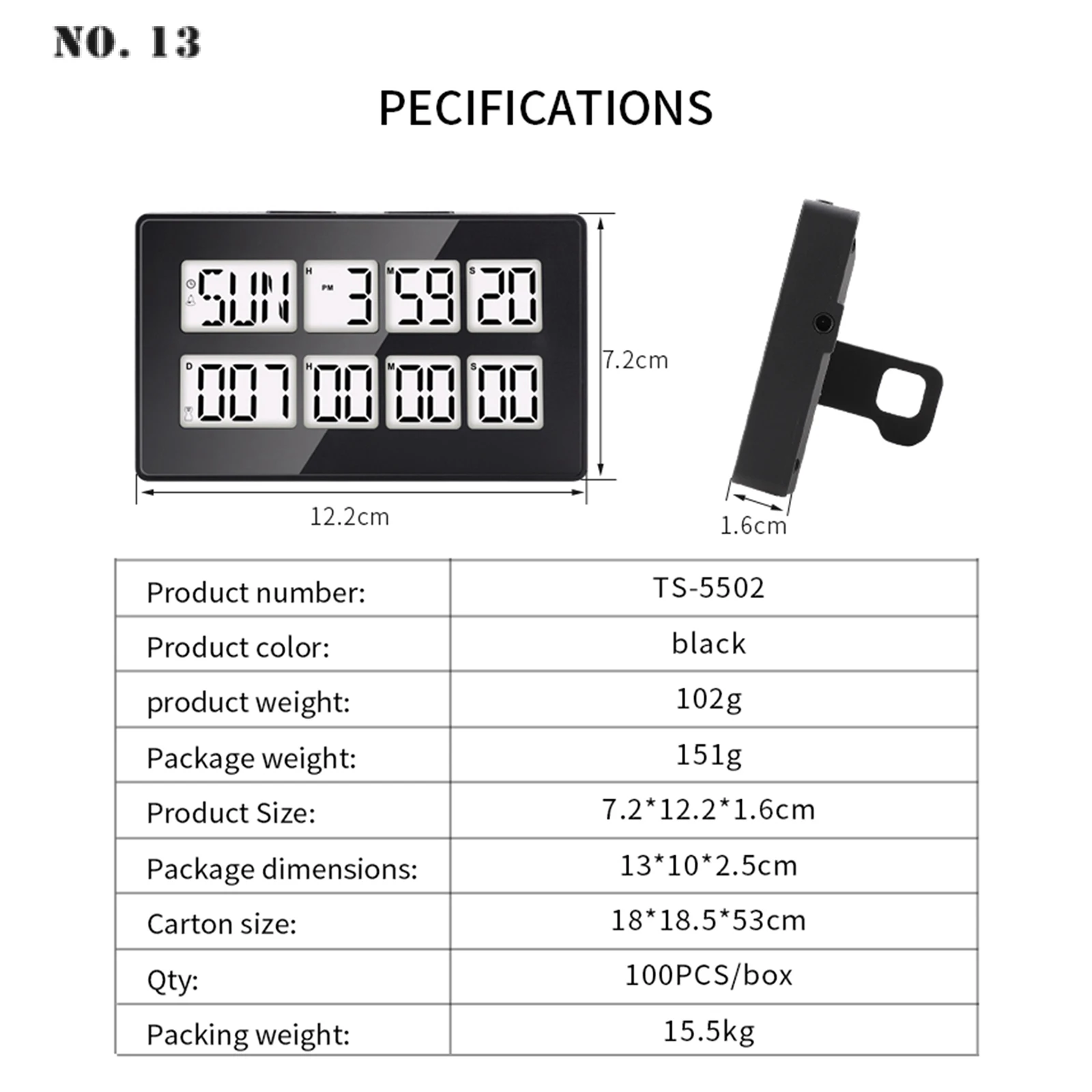 NO. 13

PECIFICATIONS

SUN H PM 3 M 59 S 20
D 007 H 00 M 00 S 00

7.2cm

12.2cm

1.6cm

| Product number: | TS-5502 |
|---|---|
| Product color: | black |
| product weight: | 102g |
| Package weight: | 151g |
| Product Size: | 7.2*12.2*1.6cm |
| Package dimensions: | 13*10*2.5cm |
| Carton size: | 18*18.5*53cm |
| Qty: | 100PCS/box |
| Packing weight: | 15.5kg |